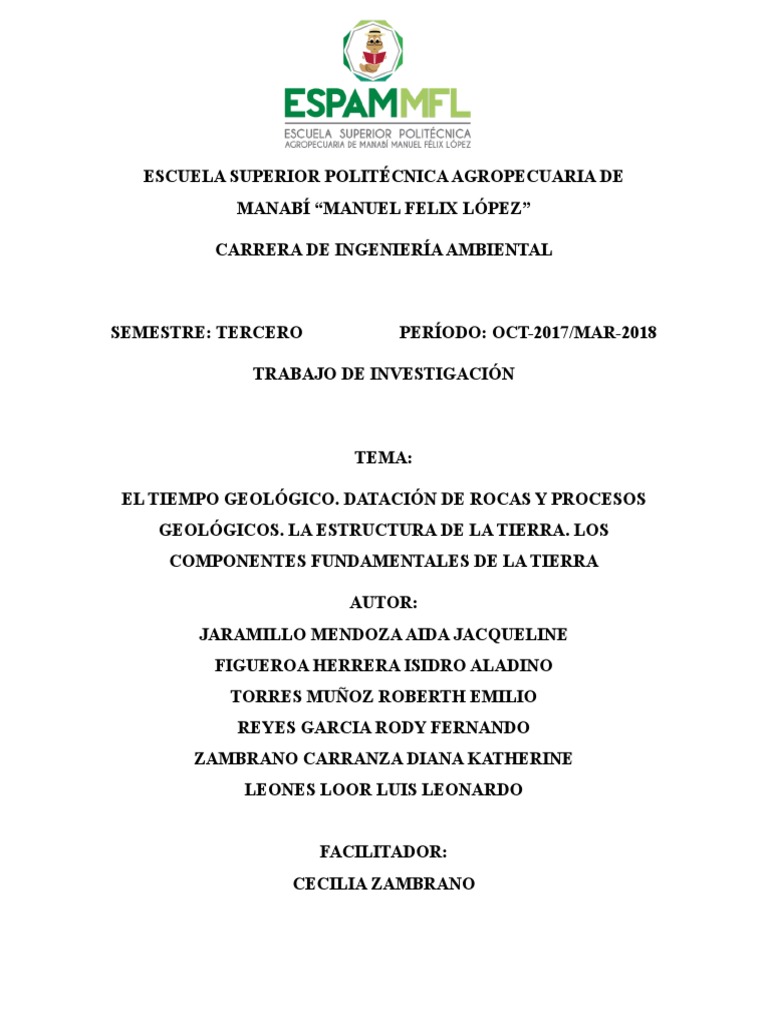 ESPAMMFL
ESCUELA SUPERIOR POLITÉCNICA
AGROPECUARIA DE MANABÍ MANUEL FÉLIX LÓPEZ

ESCUELA SUPERIOR POLITÉCNICA AGROPECUARIA DE MANABÍ "MANUEL FELIX LÓPEZ"

CARRERA DE INGENIERÍA AMBIENTAL

SEMESTRE: TERCERO PERÍODO: OCT-2017/MAR-2018

TRABAJO DE INVESTIGACIÓN

TEMA:

EL TIEMPO GEOLÓGICO. DATACIÓN DE ROCAS Y PROCESOS GEOLÓGICOS. LA ESTRUCTURA DE LA TIERRA. LOS COMPONENTES FUNDAMENTALES DE LA TIERRA

AUTOR:
JARAMILLO MENDOZA AIDA JACQUELINE
FIGUEROA HERRERA ISIDRO ALADINO
TORRES MUÑOZ ROBERTH EMILIO
REYES GARCIA RODY FERNANDO
ZAMBRANO CARRANZA DIANA KATHERINE
LEONES LOOR LUIS LEONARDO

FACILITADOR:
CECILIA ZAMBRANO